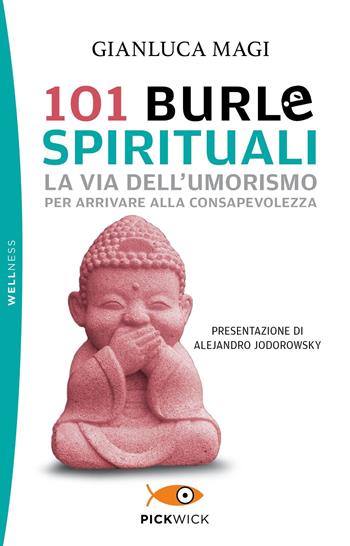 WELLNESS

GIANLUCA MAGI

101 BURLE SPIRITUALI

LA VIA DELL'UMORISMO
PER ARRIVARE ALLA CONSAPEVOLEZZA

PRESENTAZIONE DI
ALEJANDRO JODOROWSKY

PICKWICK